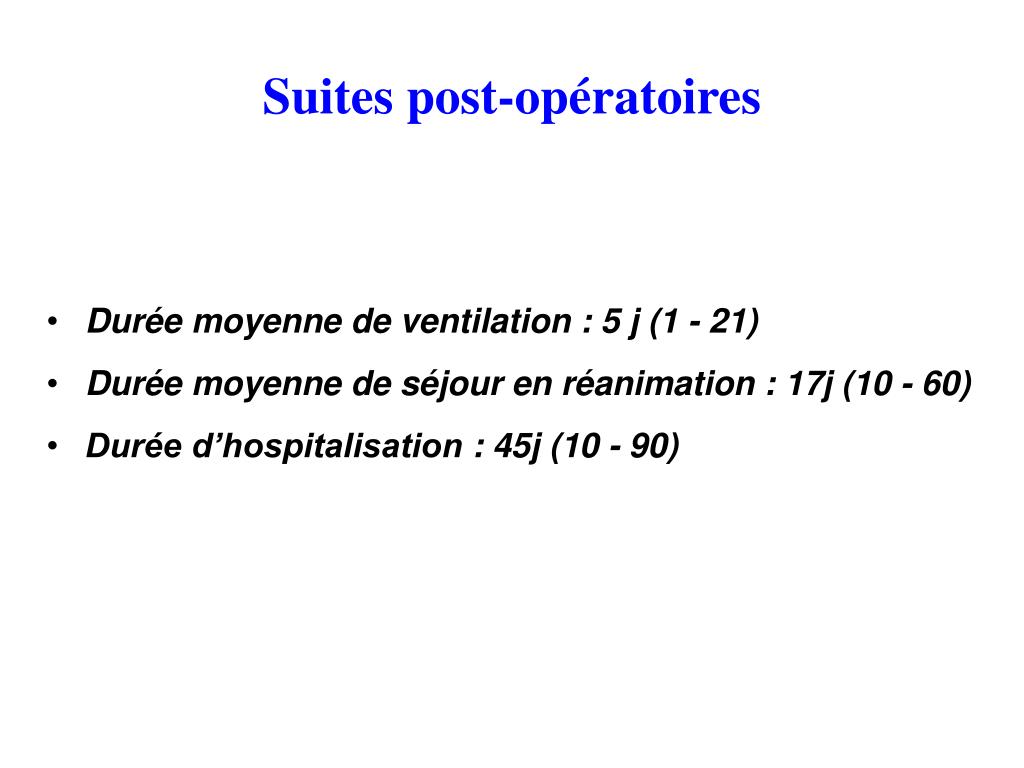 Suites post-opératoires

• Durée moyenne de ventilation : 5 j (1 - 21)
• Durée moyenne de séjour en réanimation : 17j (10 - 60)
• Durée d’hospitalisation : 45j (10 - 90)